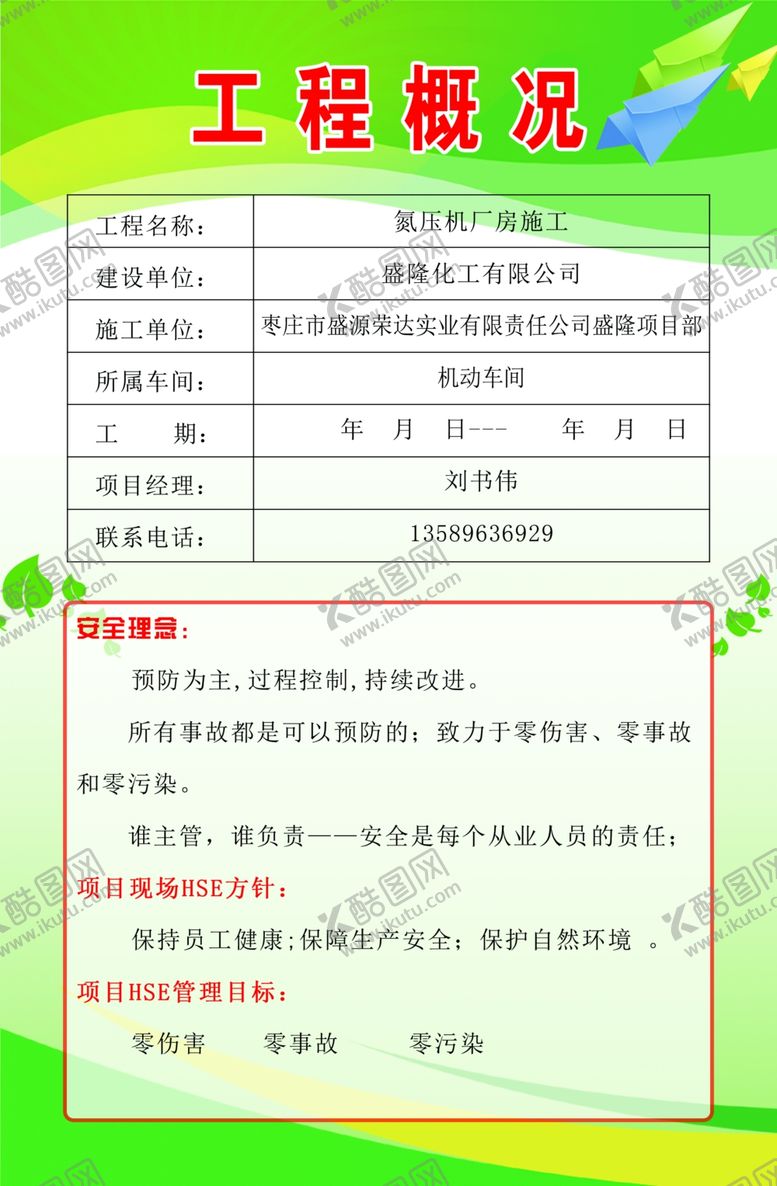 工程概况

| 工程名称： | 氮压机厂房施工 |
|---|---|
| 建设单位： | 盛隆化工有限公司 |
| 施工单位： | 枣庄市盛源荣达实业有限责任公司盛隆项目部 |
| 所属车间： | 机动车间 |
| 工　　期： | 年　月　日---　　年　月　日 |
| 项目经理： | 刘书伟 |
| 联系电话： | 13589636929 |

安全理念：

预防为主,过程控制,持续改进。

所有事故都是可以预防的；致力于零伤害、零事故和零污染。

谁主管，谁负责——安全是每个从业人员的责任；

项目现场HSE方针：

保持员工健康;保障生产安全；保护自然环境　。

项目HSE管理目标：

零伤害　　零事故　　零污染

酷图网 www.ikutu.com